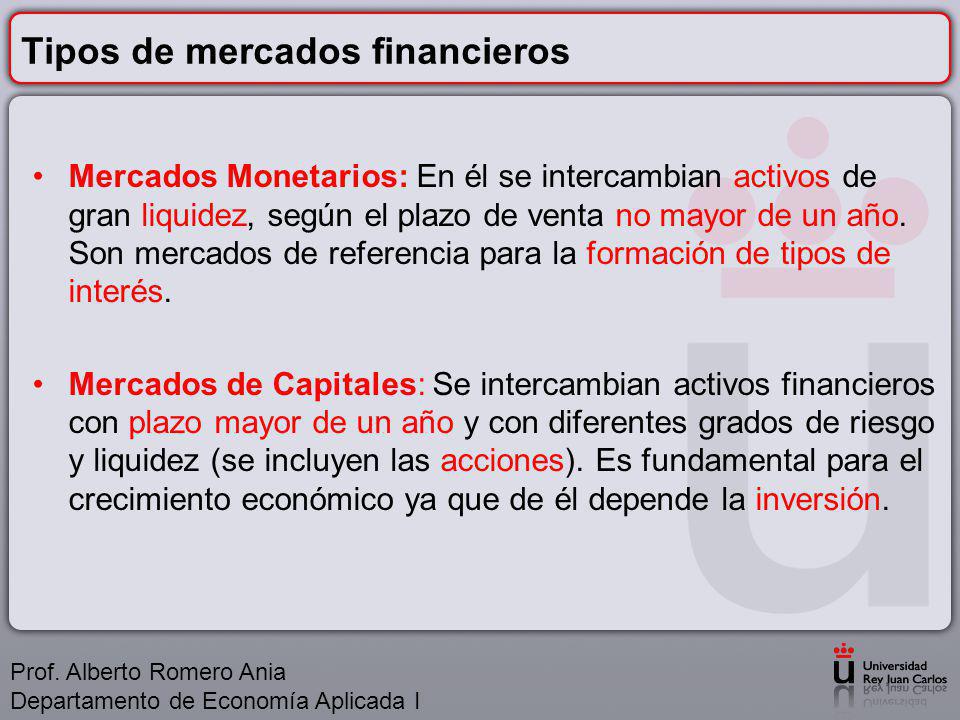 Tipos de mercados financieros

• Mercados Monetarios: En él se intercambian activos de gran liquidez, según el plazo de venta no mayor de un año. Son mercados de referencia para la formación de tipos de interés.

• Mercados de Capitales: Se intercambian activos financieros con plazo mayor de un año y con diferentes grados de riesgo y liquidez (se incluyen las acciones). Es fundamental para el crecimiento económico ya que de él depende la inversión.

Prof. Alberto Romero Ania
Departamento de Economía Aplicada I

Universidad Rey Juan Carlos